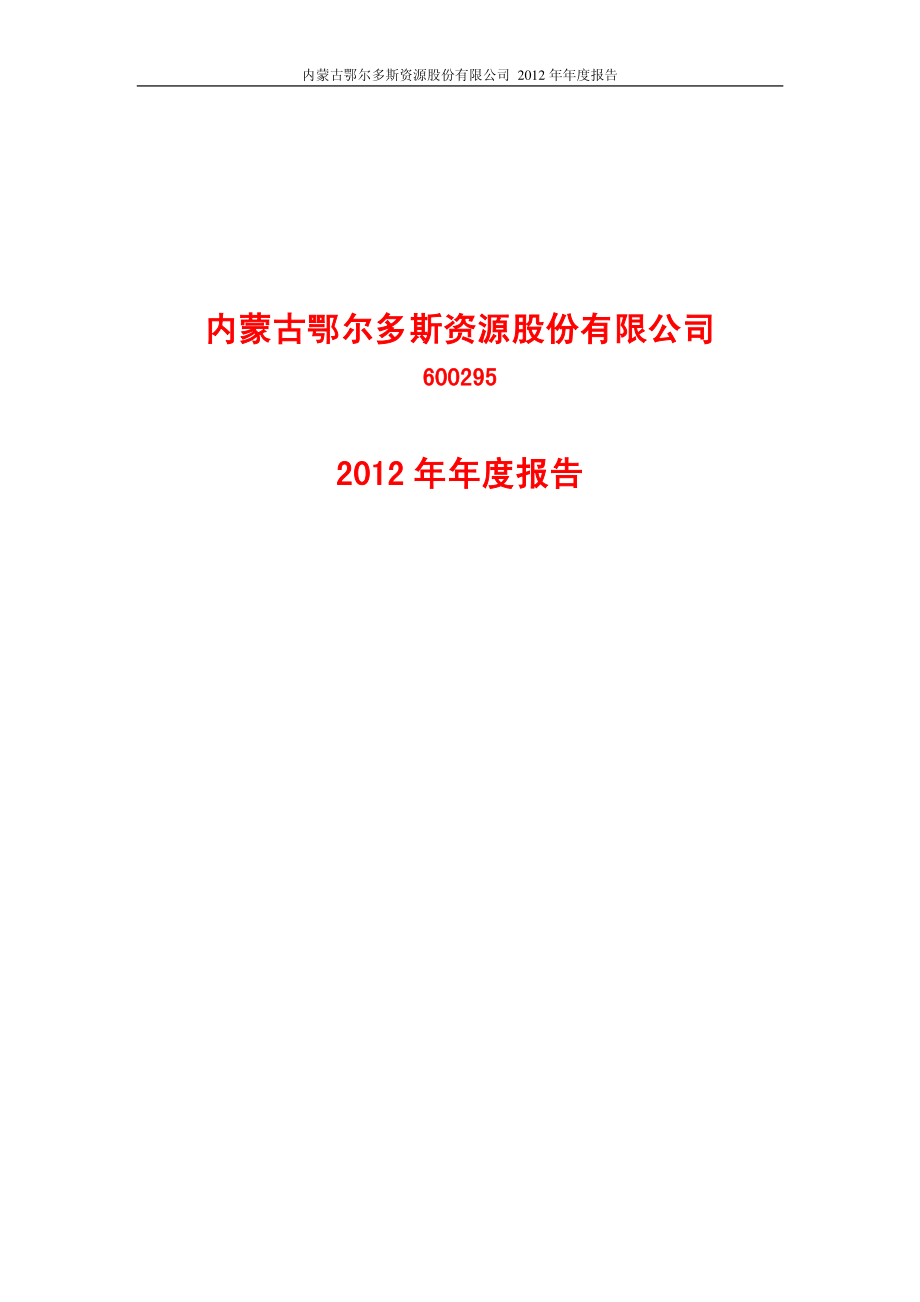 内蒙古鄂尔多斯资源股份有限公司 2012 年年度报告

内蒙古鄂尔多斯资源股份有限公司

600295

2012 年年度报告